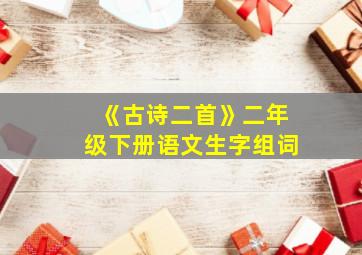 《古诗二首》二年级下册语文生字组词